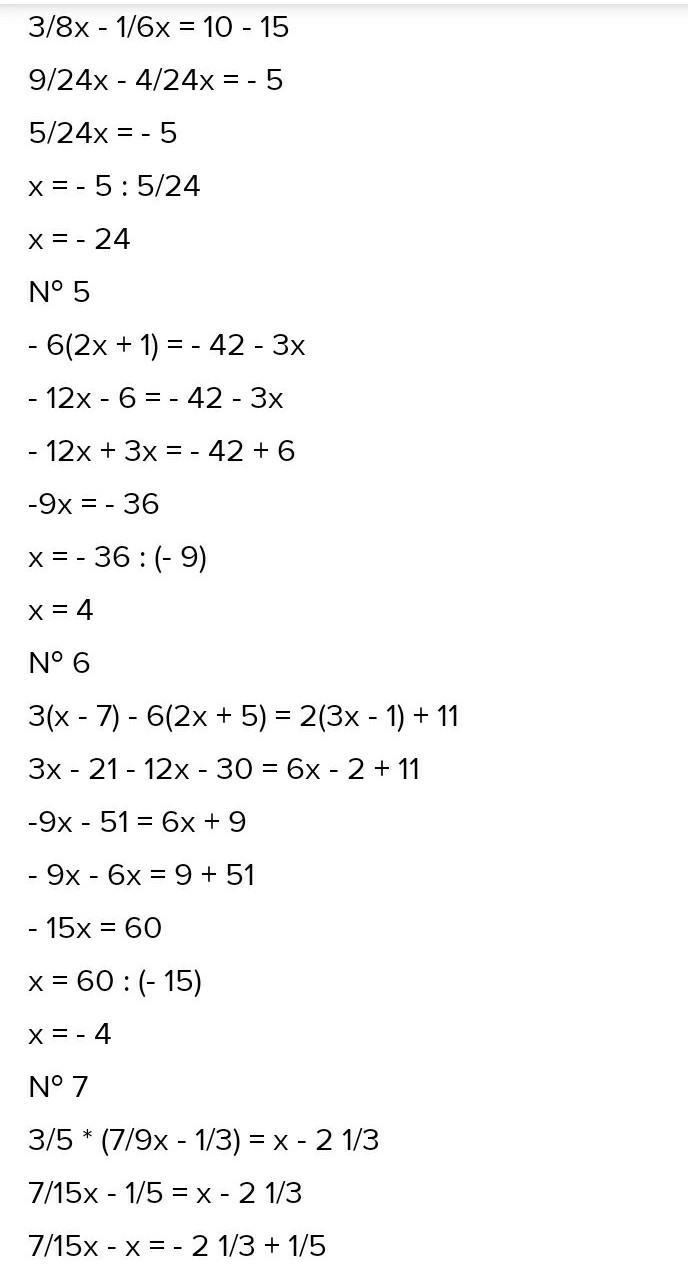 3/8x - 1/6x = 10 - 15

9/24x - 4/24x = - 5

5/24x = - 5

x = - 5 : 5/24

x = - 24

N° 5

- 6(2x + 1) = - 42 - 3x

- 12x - 6 = - 42 - 3x

- 12x + 3x = - 42 + 6

-9x = - 36

x = - 36 : (- 9)

x = 4

N° 6

3(x - 7) - 6(2x + 5) = 2(3x - 1) + 11

3x - 21 - 12x - 30 = 6x - 2 + 11

-9x - 51 = 6x + 9

- 9x - 6x = 9 + 51

- 15x = 60

x = 60 : (- 15)

x = - 4

N° 7

3/5 * (7/9x - 1/3) = x - 2 1/3

7/15x - 1/5 = x - 2 1/3

7/15x - x = - 2 1/3 + 1/5